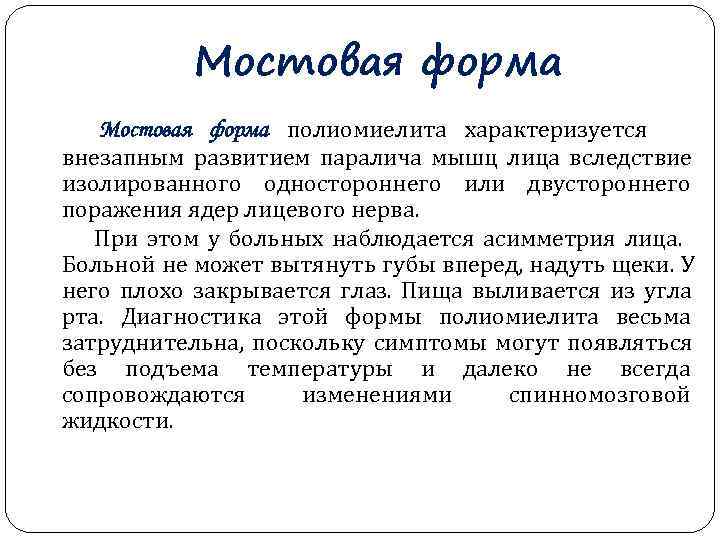 Мостовая форма

Мостовая форма полиомиелита характеризуется внезапным развитием паралича мышц лица вследствие изолированного одностороннего или двустороннего поражения ядер лицевого нерва.

При этом у больных наблюдается асимметрия лица. Больной не может вытянуть губы вперед, надуть щеки. У него плохо закрывается глаз. Пища выливается из угла рта. Диагностика этой формы полиомиелита весьма затруднительна, поскольку симптомы могут появляться без подъема температуры и далеко не всегда сопровождаются изменениями спинномозговой жидкости.